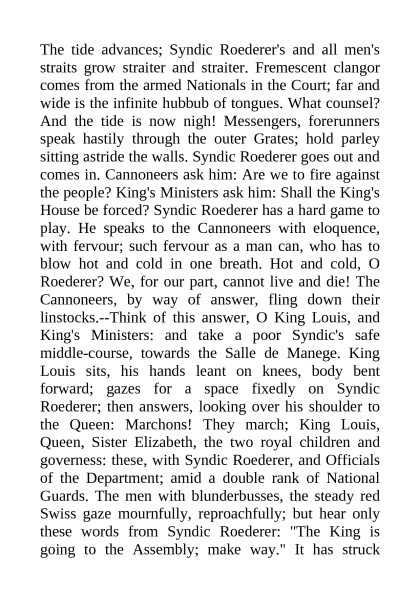 The tide advances; Syndic Roederer's and all men's straits grow straiter and straiter. Fremescent clangor comes from the armed Nationals in the Court; far and wide is the infinite hubbub of tongues. What counsel? And the tide is now nigh! Messengers, forerunners speak hastily through the outer Grates; hold parley sitting astride the walls. Syndic Roederer goes out and comes in. Cannoneers ask him: Are we to fire against the people? King's Ministers ask him: Shall the King's House be forced? Syndic Roederer has a hard game to play. He speaks to the Cannoneers with eloquence, with fervour; such fervour as a man can, who has to blow hot and cold in one breath. Hot and cold, O Roederer? We, for our part, cannot live and die! The Cannoneers, by way of answer, fling down their linstocks.--Think of this answer, O King Louis, and King's Ministers: and take a poor Syndic's safe middle-course, towards the Salle de Manege. King Louis sits, his hands leant on knees, body bent forward; gazes for a space fixedly on Syndic Roederer; then answers, looking over his shoulder to the Queen: Marchons! They march; King Louis, Queen, Sister Elizabeth, the two royal children and governess: these, with Syndic Roederer, and Officials of the Department; amid a double rank of National Guards. The men with blunderbusses, the steady red Swiss gaze mournfully, reproachfully; but hear only these words from Syndic Roederer: "The King is going to the Assembly; make way." It has struck